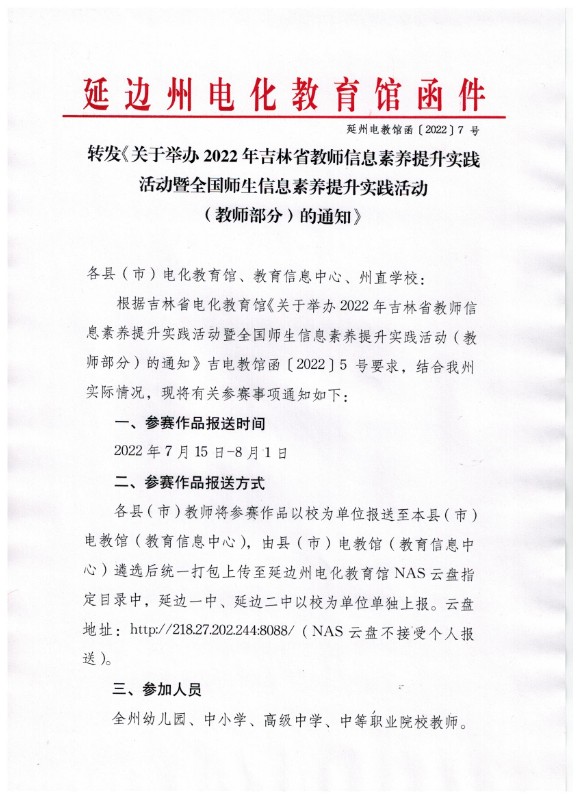 延边州电化教育馆函件

延州电教馆函〔2022〕7 号

转发《关于举办 2022 年吉林省教师信息素养提升实践活动暨全国师生信息素养提升实践活动（教师部分）的通知》

各县（市）电化教育馆、教育信息中心、州直学校：

根据吉林省电化教育馆《关于举办 2022 年吉林省教师信息素养提升实践活动暨全国师生信息素养提升实践活动（教师部分）的通知》吉电教馆函〔2022〕5 号要求，结合我州实际情况，现将有关参赛事项通知如下：

一、参赛作品报送时间

2022 年 7 月 15 日-8 月 1 日

二、参赛作品报送方式

各县（市）教师将参赛作品以校为单位报送至本县（市）电教馆（教育信息中心），由县（市）电教馆（教育信息中心）遴选后统一打包上传至延边州电化教育馆 NAS 云盘指定目录中，延边一中、延边二中以校为单位单独上报。云盘地址：http://218.27.202.244:8088/（NAS 云盘不接受个人报送）。

三、参加人员

全州幼儿园、中小学、高级中学、中等职业院校教师。